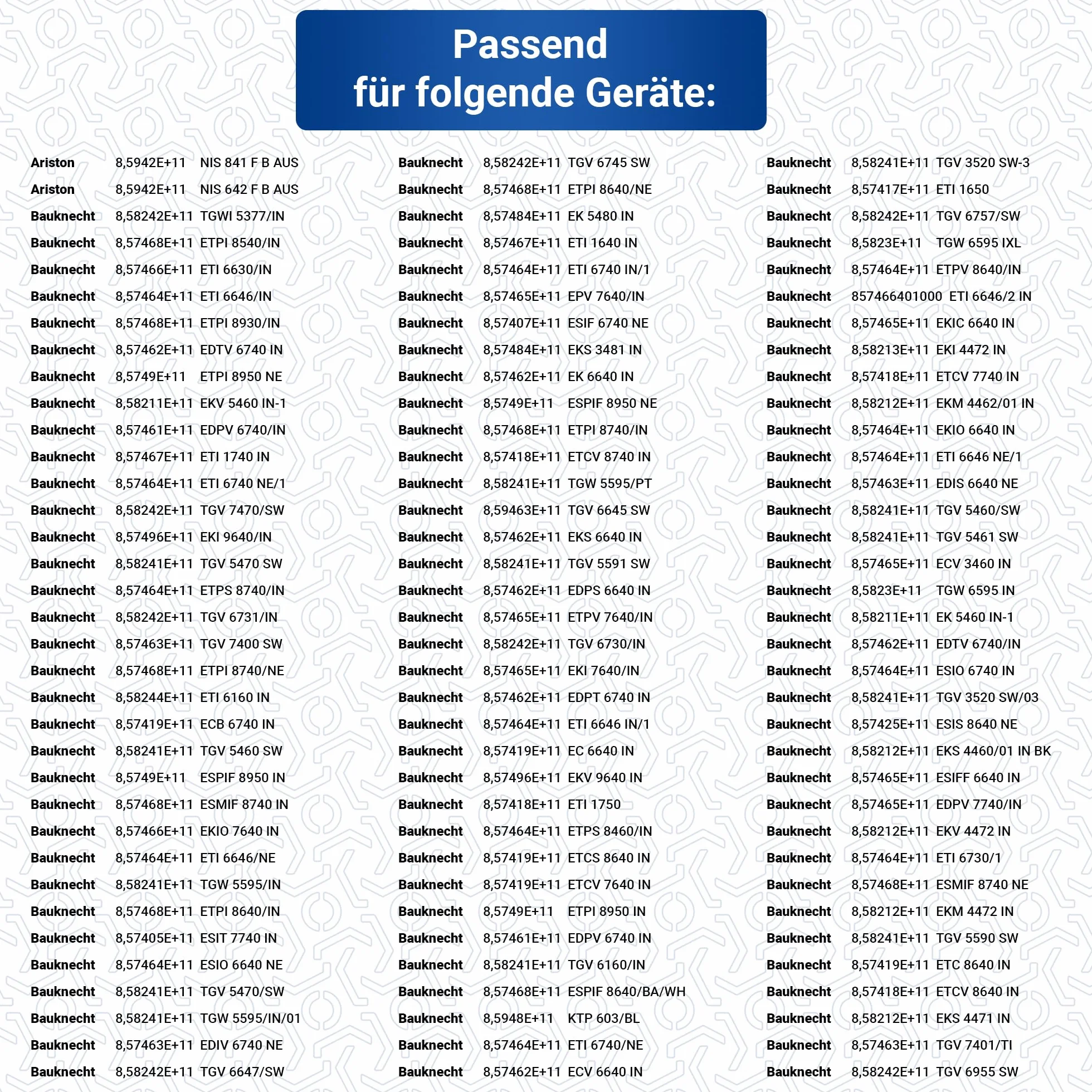 Passend
für folgende Geräte:

Ariston 8,5942E+11 NIS 841 F B AUS
Ariston 8,5942E+11 NIS 642 F B AUS
Bauknecht 8,58242E+11 TGWI 5377/IN
Bauknecht 8,57468E+11 ETPI 8540/IN
Bauknecht 8,57466E+11 ETI 6630/IN
Bauknecht 8,57464E+11 ETI 6646/IN
Bauknecht 8,57468E+11 ETPI 8930/IN
Bauknecht 8,57462E+11 EDTV 6740 IN
Bauknecht 8,5749E+11 ETPI 8950 NE
Bauknecht 8,58211E+11 EKV 5460 IN-1
Bauknecht 8,57461E+11 EDPV 6740/IN
Bauknecht 8,57467E+11 ETI 1740 IN
Bauknecht 8,57464E+11 ETI 6740 NE/1
Bauknecht 8,58242E+11 TGV 7470/SW
Bauknecht 8,57496E+11 EKI 9640/IN
Bauknecht 8,58241E+11 TGV 5470 SW
Bauknecht 8,57464E+11 ETPS 8740/IN
Bauknecht 8,58242E+11 TGV 6731/IN
Bauknecht 8,57463E+11 TGV 7400 SW
Bauknecht 8,57468E+11 ETPI 8740/NE
Bauknecht 8,58244E+11 ETI 6160 IN
Bauknecht 8,57419E+11 ECB 6740 IN
Bauknecht 8,58241E+11 TGV 5460 SW
Bauknecht 8,5749E+11 ESPIF 8950 IN
Bauknecht 8,57468E+11 ESMIF 8740 IN
Bauknecht 8,57466E+11 EKIO 7640 IN
Bauknecht 8,57464E+11 ETI 6646/NE
Bauknecht 8,58241E+11 TGW 5595/IN
Bauknecht 8,57468E+11 ETPI 8640/IN
Bauknecht 8,57405E+11 ESIT 7740 IN
Bauknecht 8,57464E+11 ESIO 6640 NE
Bauknecht 8,58241E+11 TGV 5470/SW
Bauknecht 8,58241E+11 TGW 5595/IN/01
Bauknecht 8,57463E+11 EDIV 6740 NE
Bauknecht 8,58242E+11 TGV 6647/SW

Bauknecht 8,58242E+11 TGV 6745 SW
Bauknecht 8,57468E+11 ETPI 8640/NE
Bauknecht 8,57484E+11 EK 5480 IN
Bauknecht 8,57467E+11 ETI 1640 IN
Bauknecht 8,57464E+11 ETI 6740 IN/1
Bauknecht 8,57465E+11 EPV 7640/IN
Bauknecht 8,57407E+11 ESIF 6740 NE
Bauknecht 8,57484E+11 EKS 3481 IN
Bauknecht 8,57462E+11 EK 6640 IN
Bauknecht 8,5749E+11 ESPIF 8950 NE
Bauknecht 8,57468E+11 ETPI 8740/IN
Bauknecht 8,57418E+11 ETCV 8740 IN
Bauknecht 8,58241E+11 TGW 5595/PT
Bauknecht 8,59463E+11 TGV 6645 SW
Bauknecht 8,57462E+11 EKS 6640 IN
Bauknecht 8,58241E+11 TGV 5591 SW
Bauknecht 8,57462E+11 EDPS 6640 IN
Bauknecht 8,57465E+11 ETPV 7640/IN
Bauknecht 8,58242E+11 TGV 6730/IN
Bauknecht 8,57465E+11 EKI 7640/IN
Bauknecht 8,57462E+11 EDPT 6740 IN
Bauknecht 8,57464E+11 ETI 6646 IN/1
Bauknecht 8,57419E+11 EC 6640 IN
Bauknecht 8,57496E+11 EKV 9640 IN
Bauknecht 8,57418E+11 ETI 1750
Bauknecht 8,57464E+11 ETPS 8460/IN
Bauknecht 8,57419E+11 ETCS 8640 IN
Bauknecht 8,57419E+11 ETCV 7640 IN
Bauknecht 8,5749E+11 ETPI 8950 IN
Bauknecht 8,57461E+11 EDPV 6740 IN
Bauknecht 8,58241E+11 TGV 6160/IN
Bauknecht 8,57468E+11 ESPIF 8640/BA/WH
Bauknecht 8,5948E+11 KTP 603/BL
Bauknecht 8,57464E+11 ETI 6740/NE
Bauknecht 8,57462E+11 ECV 6640 IN

Bauknecht 8,58241E+11 TGV 3520 SW-3
Bauknecht 8,57417E+11 ETI 1650
Bauknecht 8,58242E+11 TGV 6757/SW
Bauknecht 8,5823E+11 TGW 6595 IXL
Bauknecht 8,57464E+11 ETPV 8640/IN
Bauknecht 857466401000 ETI 6646/2 IN
Bauknecht 8,57465E+11 EKIC 6640 IN
Bauknecht 8,58213E+11 EKI 4472 IN
Bauknecht 8,57418E+11 ETCV 7740 IN
Bauknecht 8,58212E+11 EKM 4462/01 IN
Bauknecht 8,57464E+11 EKIO 6640 IN
Bauknecht 8,57464E+11 ETI 6646 NE/1
Bauknecht 8,57463E+11 EDIS 6640 NE
Bauknecht 8,58241E+11 TGV 5460/SW
Bauknecht 8,58241E+11 TGV 5461 SW
Bauknecht 8,57465E+11 ECV 3460 IN
Bauknecht 8,5823E+11 TGW 6595 IN
Bauknecht 8,58211E+11 EK 5460 IN-1
Bauknecht 8,57462E+11 EDTV 6740/IN
Bauknecht 8,57464E+11 ESIO 6740 IN
Bauknecht 8,58241E+11 TGV 3520 SW/03
Bauknecht 8,57425E+11 ESIS 8640 NE
Bauknecht 8,58212E+11 EKS 4460/01 IN BK
Bauknecht 8,57465E+11 ESIFF 6640 IN
Bauknecht 8,57465E+11 EDPV 7740/IN
Bauknecht 8,58212E+11 EKV 4472 IN
Bauknecht 8,57464E+11 ETI 6730/1
Bauknecht 8,57468E+11 ESMIF 8740 NE
Bauknecht 8,58212E+11 EKM 4472 IN
Bauknecht 8,58241E+11 TGV 5590 SW
Bauknecht 8,57419E+11 ETC 8640 IN
Bauknecht 8,57418E+11 ETCV 8640 IN
Bauknecht 8,58212E+11 EKS 4471 IN
Bauknecht 8,57463E+11 TGV 7401/TI
Bauknecht 8,58242E+11 TGV 6955 SW